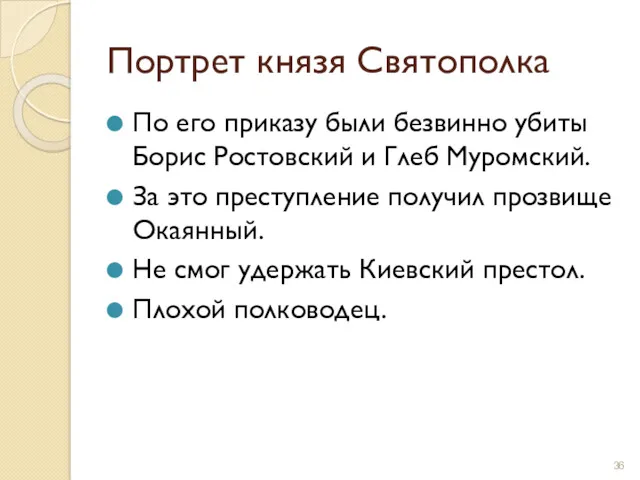 Портрет князя Святополка

По его приказу были безвинно убиты Борис Ростовский и Глеб Муромский.

За это преступление получил прозвище Окаянный.

Не смог удержать Киевский престол.

Плохой полководец.

36